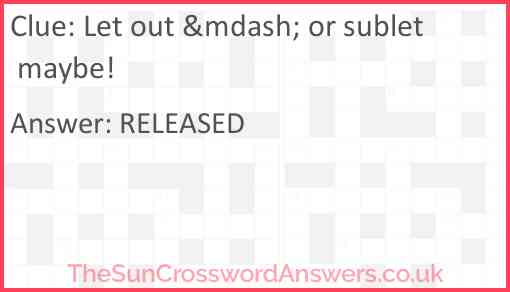 Clue: Let out &mdash; or sublet maybe!

Answer: RELEASED

TheSunCrosswordAnswers.co.uk